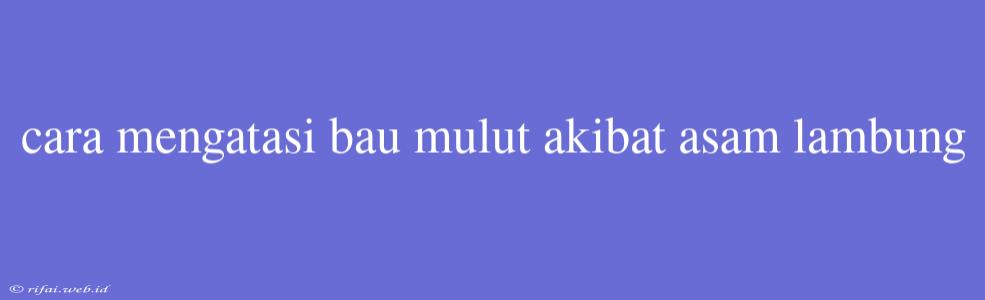 cara mengatasi bau mulut akibat asam lambung

© rifai.web.id